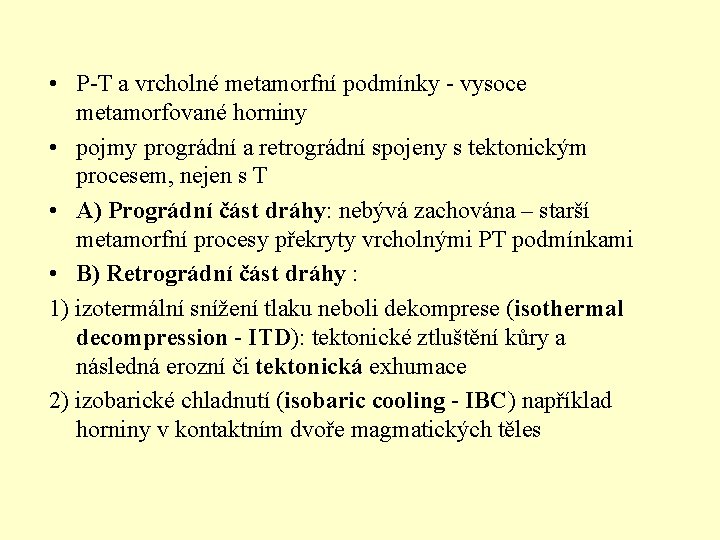 • P-T a vrcholné metamorfní podmínky - vysoce metamorfované horniny

• pojmy prográdní a retrográdní spojeny s tektonickým procesem, nejen s T

• A) Prográdní část dráhy: nebývá zachována – starší metamorfní procesy překryty vrcholnými PT podmínkami

• B) Retrográdní část dráhy :

1) izotermální snížení tlaku neboli dekomprese (isothermal decompression - ITD): tektonické ztluštění kůry a následná erozní či tektonická exhumace

2) izobarické chladnutí (isobaric cooling - IBC) například horniny v kontaktním dvoře magmatických těles